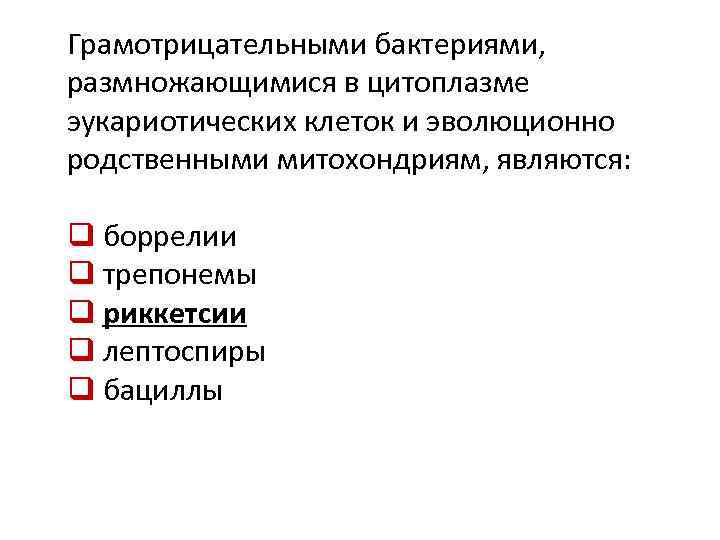 Грамотрицательными бактериями, размножающимися в цитоплазме эукариотических клеток и эволюционно родственными митохондриям, являются:

☐ боррелии
☐ трепонемы
☐ риккетсии
☐ лептоспиры
☐ бациллы